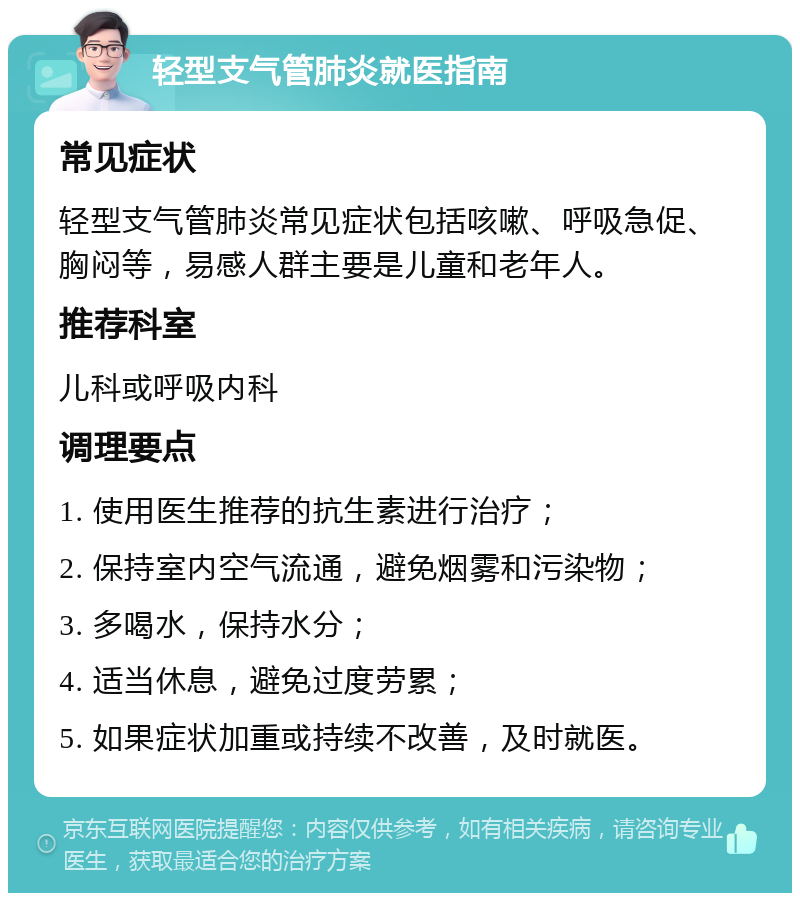 轻型支气管肺炎就医指南

常见症状

轻型支气管肺炎常见症状包括咳嗽、呼吸急促、胸闷等，易感人群主要是儿童和老年人。

推荐科室

儿科或呼吸内科

调理要点

1. 使用医生推荐的抗生素进行治疗；

2. 保持室内空气流通，避免烟雾和污染物；

3. 多喝水，保持水分；

4. 适当休息，避免过度劳累；

5. 如果症状加重或持续不改善，及时就医。

京东互联网医院提醒您：内容仅供参考，如有相关疾病，请咨询专业医生，获取最适合您的治疗方案